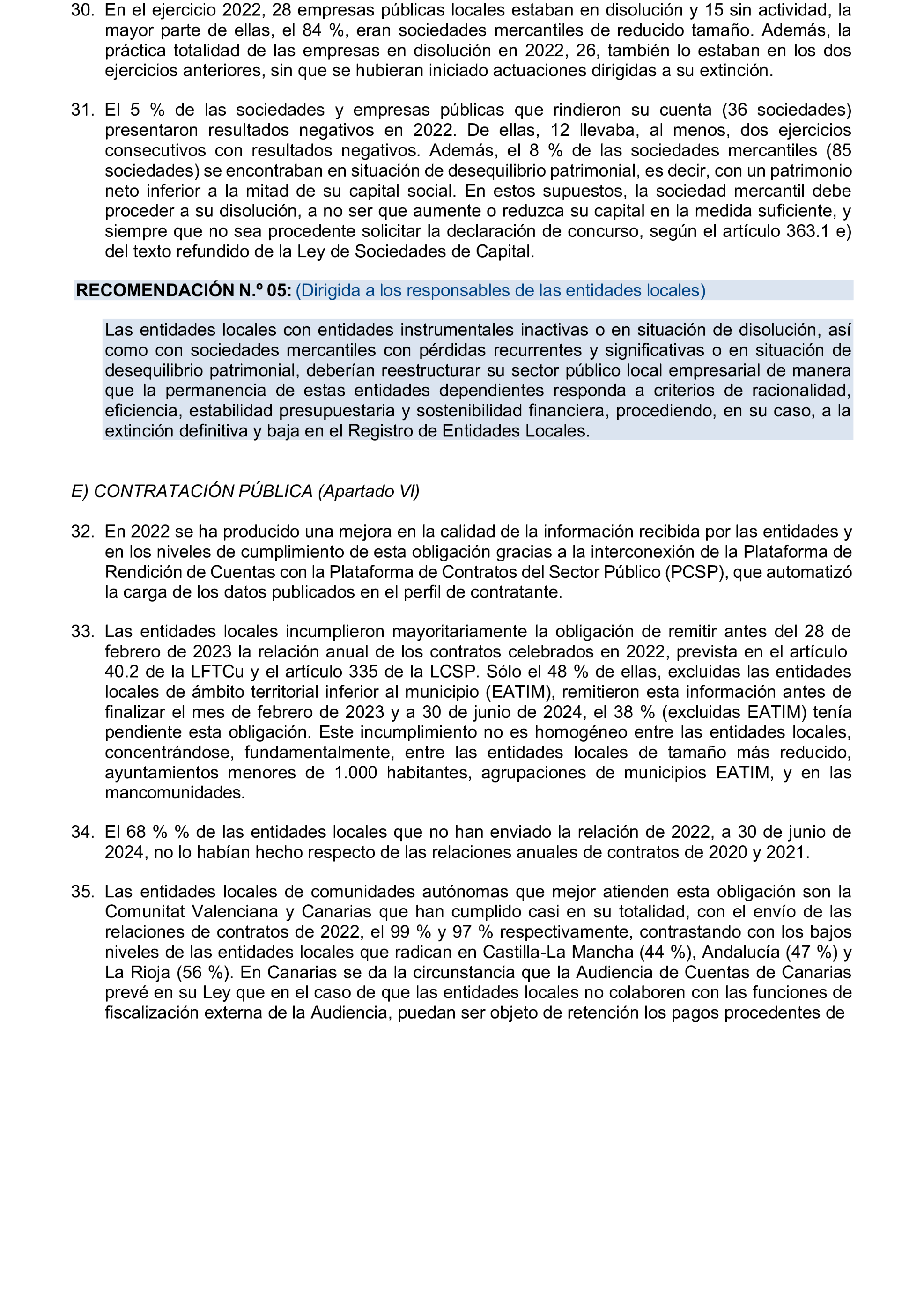 30. En el ejercicio 2022, 28 empresas públicas locales estaban en disolución y 15 sin actividad, la mayor parte de ellas, el 84 %, eran sociedades mercantiles de reducido tamaño. Además, la práctica totalidad de las empresas en disolución en 2022, 26, también lo estaban en los dos ejercicios anteriores, sin que se hubieran iniciado actuaciones dirigidas a su extinción.

31. El 5 % de las sociedades y empresas públicas que rindieron su cuenta (36 sociedades) presentaron resultados negativos en 2022. De ellas, 12 llevaba, al menos, dos ejercicios consecutivos con resultados negativos. Además, el 8 % de las sociedades mercantiles (85 sociedades) se encontraban en situación de desequilibrio patrimonial, es decir, con un patrimonio neto inferior a la mitad de su capital social. En estos supuestos, la sociedad mercantil debe proceder a su disolución, a no ser que aumente o reduzca su capital en la medida suficiente, y siempre que no sea procedente solicitar la declaración de concurso, según el artículo 363.1 e) del texto refundido de la Ley de Sociedades de Capital.

RECOMENDACIÓN N.º 05: (Dirigida a los responsables de las entidades locales)

Las entidades locales con entidades instrumentales inactivas o en situación de disolución, así como con sociedades mercantiles con pérdidas recurrentes y significativas o en situación de desequilibrio patrimonial, deberían reestructurar su sector público local empresarial de manera que la permanencia de estas entidades dependientes responda a criterios de racionalidad, eficiencia, estabilidad presupuestaria y sostenibilidad financiera, procediendo, en su caso, a la extinción definitiva y baja en el Registro de Entidades Locales.

E) CONTRATACIÓN PÚBLICA (Apartado VI)

32. En 2022 se ha producido una mejora en la calidad de la información recibida por las entidades y en los niveles de cumplimiento de esta obligación gracias a la interconexión de la Plataforma de Rendición de Cuentas con la Plataforma de Contratos del Sector Público (PCSP), que automatizó la carga de los datos publicados en el perfil de contratante.

33. Las entidades locales incumplieron mayoritariamente la obligación de remitir antes del 28 de febrero de 2023 la relación anual de los contratos celebrados en 2022, prevista en el artículo 40.2 de la LFTCu y el artículo 335 de la LCSP. Sólo el 48 % de ellas, excluidas las entidades locales de ámbito territorial inferior al municipio (EATIM), remitieron esta información antes de finalizar el mes de febrero de 2023 y a 30 de junio de 2024, el 38 % (excluidas EATIM) tenía pendiente esta obligación. Este incumplimiento no es homogéneo entre las entidades locales, concentrándose, fundamentalmente, entre las entidades locales de tamaño más reducido, ayuntamientos menores de 1.000 habitantes, agrupaciones de municipios EATIM, y en las mancomunidades.

34. El 68 % % de las entidades locales que no han enviado la relación de 2022, a 30 de junio de 2024, no lo habían hecho respecto de las relaciones anuales de contratos de 2020 y 2021.

35. Las entidades locales de comunidades autónomas que mejor atienden esta obligación son la Comunitat Valenciana y Canarias que han cumplido casi en su totalidad, con el envío de las relaciones de contratos de 2022, el 99 % y 97 % respectivamente, contrastando con los bajos niveles de las entidades locales que radican en Castilla-La Mancha (44 %), Andalucía (47 %) y La Rioja (56 %). En Canarias se da la circunstancia que la Audiencia de Cuentas de Canarias prevé en su Ley que en el caso de que las entidades locales no colaboren con las funciones de fiscalización externa de la Audiencia, puedan ser objeto de retención los pagos procedentes de